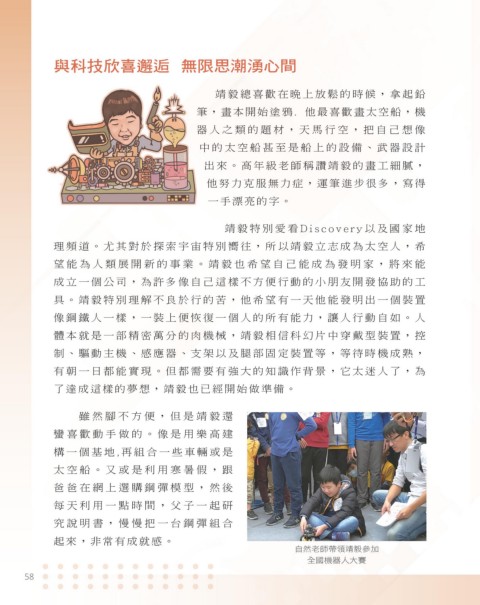 與科技欣喜邂逅　無限思潮湧心間

靖毅總喜歡在晚上放鬆的時候，拿起鉛筆，畫本開始塗鴉. 他最喜歡畫太空船，機器人之類的題材，天馬行空，把自己想像中的太空船甚至是船上的設備、武器設計出來。高年級老師稱讚靖毅的畫工細膩，他努力克服無力症，運筆進步很多，寫得一手漂亮的字。

靖毅特別愛看Discovery以及國家地理頻道。尤其對於探索宇宙特別嚮往，所以靖毅立志成為太空人，希望能為人類展開新的事業。靖毅也希望自己能成為發明家，將來能成立一個公司，為許多像自己這樣不方便行動的小朋友開發協助的工具。靖毅特別理解不良於行的苦，他希望有一天他能發明出一個裝置像鋼鐵人一樣，一裝上便恢復一個人的所有能力，讓人行動自如。人體本就是一部精密萬分的肉機械，靖毅相信科幻片中穿戴型裝置，控制、驅動主機、感應器、支架以及腿部固定裝置等，等待時機成熟，有朝一日都能實現。但都需要有強大的知識作背景，它太迷人了，為了達成這樣的夢想，靖毅也已經開始做準備。

雖然腳不方便，但是靖毅還蠻喜歡動手做的。像是用樂高建構一個基地,再組合一些車輛或是太空船。又或是利用寒暑假，跟爸爸在網上選購鋼彈模型，然後每天利用一點時間，父子一起研究說明書，慢慢把一台鋼彈組合起來，非常有成就感。

自然老師帶領靖毅參加全國機器人大賽

58